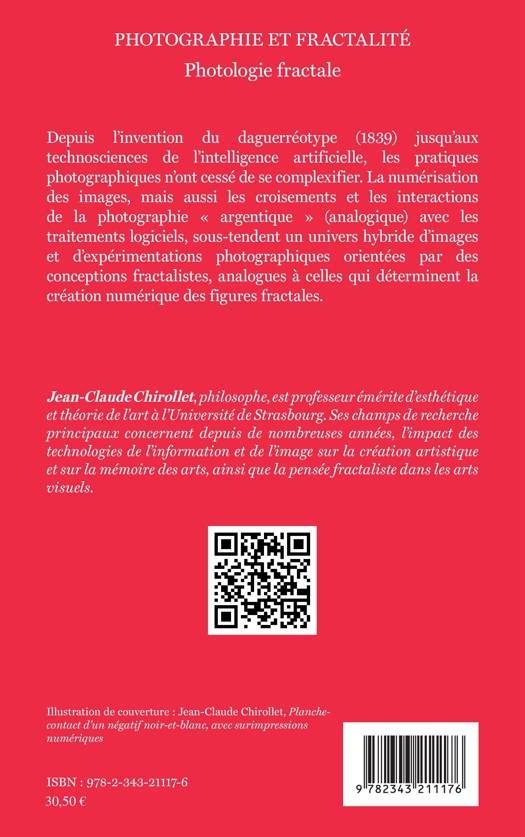 PHOTOGRAPHIE ET FRACTALITÉ

Photologie fractale

Depuis l'invention du daguerréotype (1839) jusqu'aux technosciences de l'intelligence artificielle, les pratiques photographiques n'ont cessé de se complexifier. La numérisation des images, mais aussi les croisements et les interactions de la photographie « argentique » (analogique) avec les traitements logiciels, sous-tendent un univers hybride d'images et d'expérimentations photographiques orientées par des conceptions fractalistes, analogues à celles qui déterminent la création numérique des figures fractales.

Jean-Claude Chirollet, philosophe, est professeur émérite d'esthétique et théorie de l'art à l'Université de Strasbourg. Ses champs de recherche principaux concernent depuis de nombreuses années, l'impact des technologies de l'information et de l'image sur la création artistique et sur la mémoire des arts, ainsi que la pensée fractaliste dans les arts visuels.

Illustration de couverture : Jean-Claude Chirollet, Planche-contact d'un négatif noir-et-blanc, avec surimpressions numériques

ISBN : 978-2-343-21117-6
30,50 €

9 782343 211176